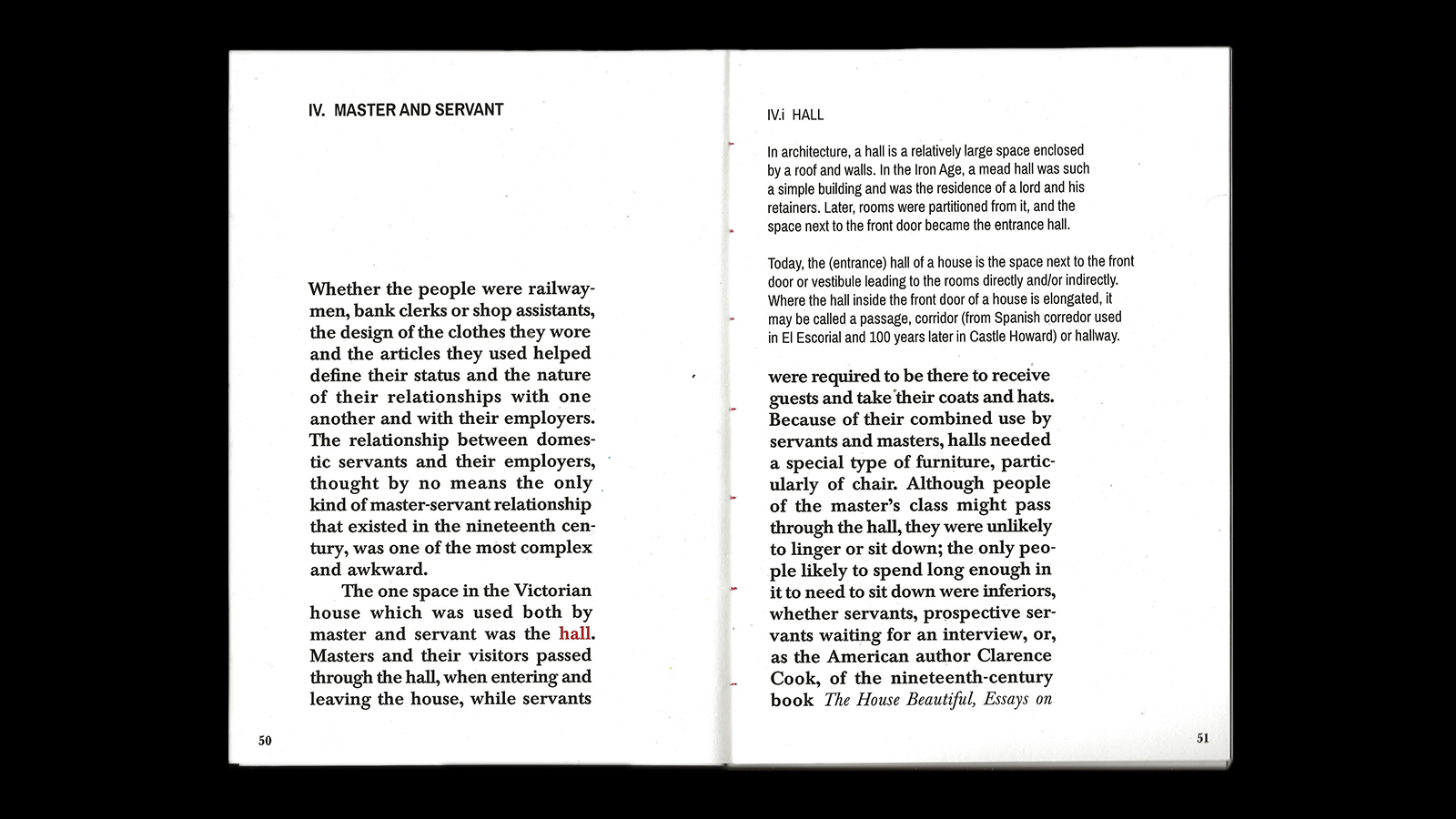 IV. MASTER AND SERVANT

Whether the people were railwaymen, bank clerks or shop assistants, the design of the clothes they wore and the articles they used helped define their status and the nature of their relationships with one another and with their employers. The relationship between domestic servants and their employers, thought by no means the only kind of master-servant relationship that existed in the nineteenth century, was one of the most complex and awkward.

The one space in the Victorian house which was used both by master and servant was the hall. Masters and their visitors passed through the hall, when entering and leaving the house, while servants

50

IV.i HALL

In architecture, a hall is a relatively large space enclosed by a roof and walls. In the Iron Age, a mead hall was such a simple building and was the residence of a lord and his retainers. Later, rooms were partitioned from it, and the space next to the front door became the entrance hall.

Today, the (entrance) hall of a house is the space next to the front door or vestibule leading to the rooms directly and/or indirectly. Where the hall inside the front door of a house is elongated, it may be called a passage, corridor (from Spanish corredor used in El Escorial and 100 years later in Castle Howard) or hallway.

were required to be there to receive guests and take their coats and hats. Because of their combined use by servants and masters, halls needed a special type of furniture, particularly of chair. Although people of the master's class might pass through the hall, they were unlikely to linger or sit down; the only people likely to spend long enough in it to need to sit down were inferiors, whether servants, prospective servants waiting for an interview, or, as the American author Clarence Cook, of the nineteenth-century book The House Beautiful, Essays on

51